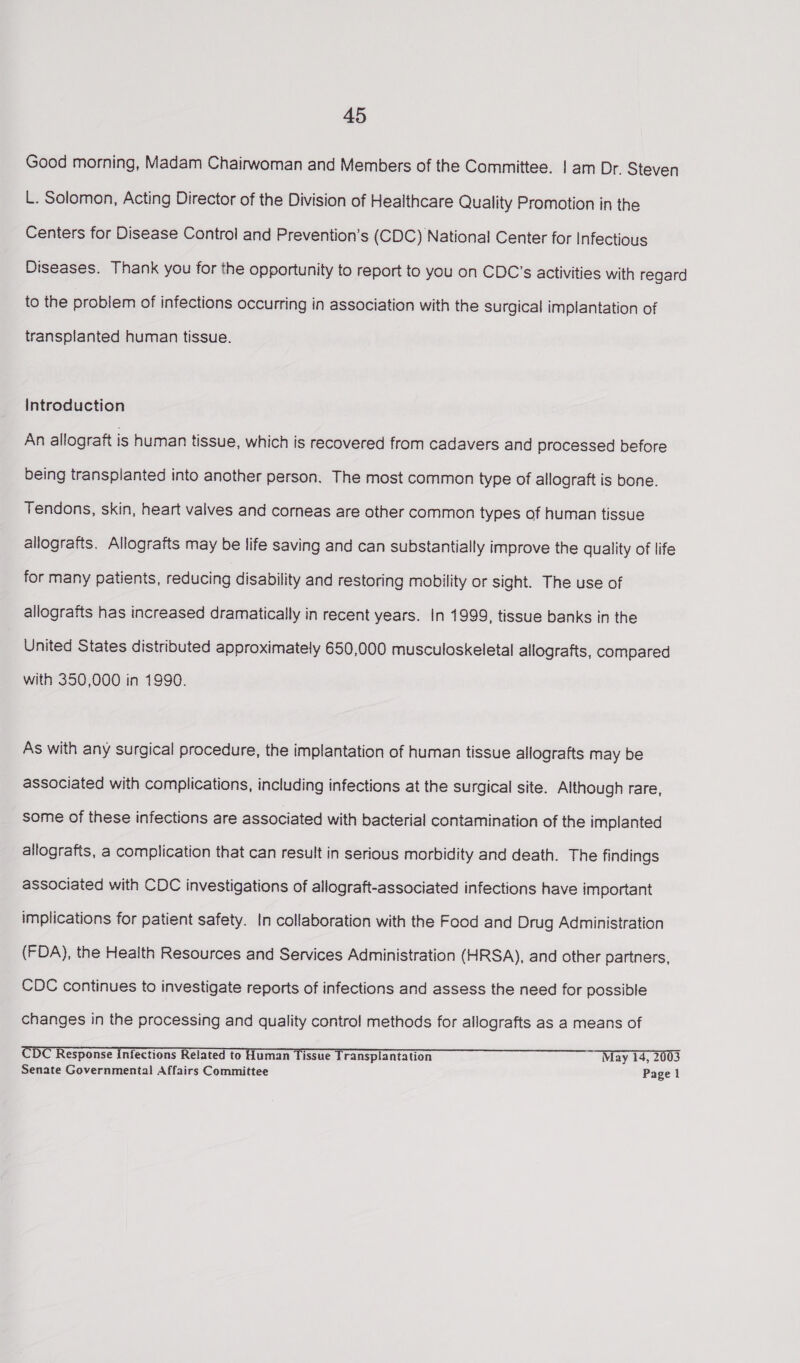 45

Good morning, Madam Chairwoman and Members of the Committee. I am Dr. Steven L. Solomon, Acting Director of the Division of Healthcare Quality Promotion in the Centers for Disease Control and Prevention's (CDC) National Center for Infectious Diseases. Thank you for the opportunity to report to you on CDC's activities with regard to the problem of infections occurring in association with the surgical implantation of transplanted human tissue.

Introduction

An allograft is human tissue, which is recovered from cadavers and processed before being transplanted into another person. The most common type of allograft is bone. Tendons, skin, heart valves and corneas are other common types of human tissue allografts. Allografts may be life saving and can substantially improve the quality of life for many patients, reducing disability and restoring mobility or sight. The use of allografts has increased dramatically in recent years. In 1999, tissue banks in the United States distributed approximately 650,000 musculoskeletal allografts, compared with 350,000 in 1990.

As with any surgical procedure, the implantation of human tissue allografts may be associated with complications, including infections at the surgical site. Although rare, some of these infections are associated with bacterial contamination of the implanted allografts, a complication that can result in serious morbidity and death. The findings associated with CDC investigations of allograft-associated infections have important implications for patient safety. In collaboration with the Food and Drug Administration (FDA), the Health Resources and Services Administration (HRSA), and other partners, CDC continues to investigate reports of infections and assess the need for possible changes in the processing and quality control methods for allografts as a means of

CDC Response Infections Related to Human Tissue Transplantation May 14, 2003
Senate Governmental Affairs Committee Page 1